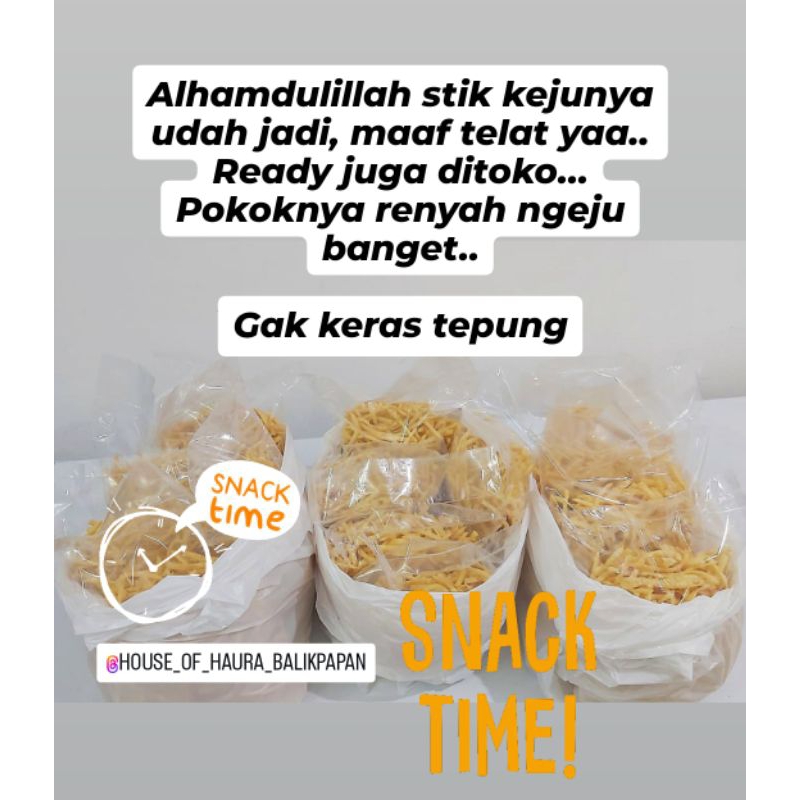 Alhamdulillah stik kejunya udah jadi, maaf telat yaa.. Ready juga ditoko... Pokoknya renyah ngeju banget..

Gak keras tepung

SNACK time

@HOUSE_OF_HAURA_BALIKPAPAN

SNACK TIME!